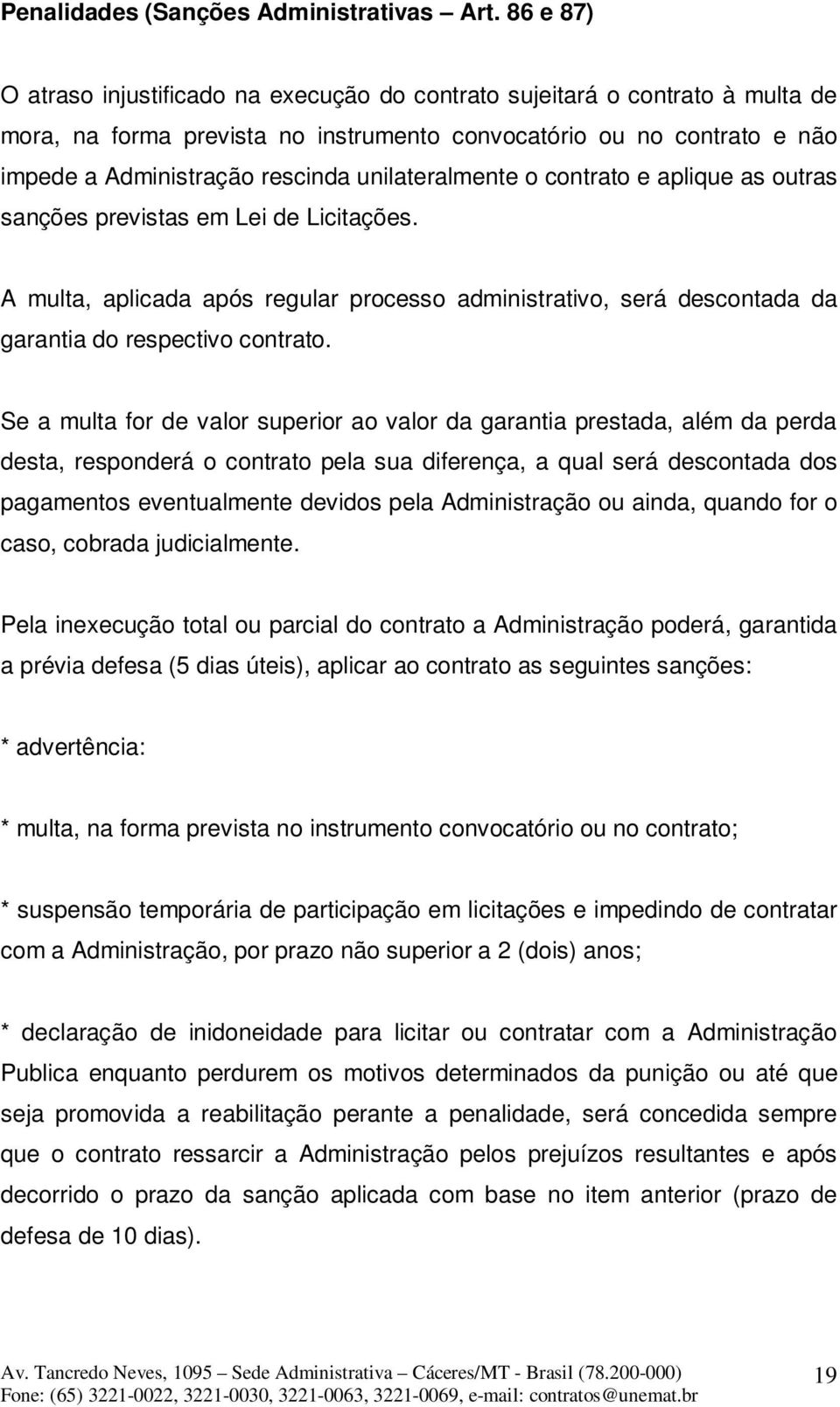 Penalidades (Sanções Administrativas – Art. 86 e 87)

O atraso injustificado na execução do contrato sujeitará o contrato à multa de mora, na forma prevista no instrumento convocatório ou no contrato e não impede a Administração rescinda unilateralmente o contrato e aplique as outras sanções previstas em Lei de Licitações.

A multa, aplicada após regular processo administrativo, será descontada da garantia do respectivo contrato.

Se a multa for de valor superior ao valor da garantia prestada, além da perda desta, responderá o contrato pela sua diferença, a qual será descontada dos pagamentos eventualmente devidos pela Administração ou ainda, quando for o caso, cobrada judicialmente.

Pela inexecução total ou parcial do contrato a Administração poderá, garantida a prévia defesa (5 dias úteis), aplicar ao contrato as seguintes sanções:

* advertência:

* multa, na forma prevista no instrumento convocatório ou no contrato;

* suspensão temporária de participação em licitações e impedindo de contratar com a Administração, por prazo não superior a 2 (dois) anos;

* declaração de inidoneidade para licitar ou contratar com a Administração Publica enquanto perdurem os motivos determinados da punição ou até que seja promovida a reabilitação perante a penalidade, será concedida sempre que o contrato ressarcir a Administração pelos prejuízos resultantes e após decorrido o prazo da sanção aplicada com base no item anterior (prazo de defesa de 10 dias).

Av. Tancredo Neves, 1095 – Sede Administrativa – Cáceres/MT - Brasil (78.200-000)
Fone: (65) 3221-0022, 3221-0030, 3221-0063, 3221-0069, e-mail: contratos@unemat.br

19